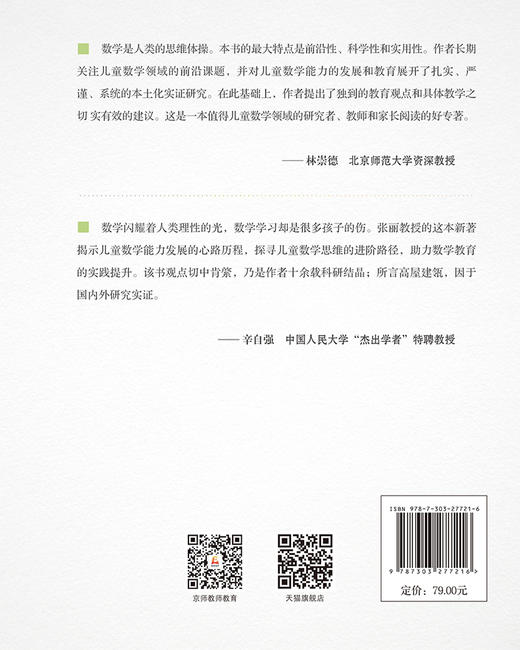 数学是人类的思维体操。本书的最大特点是前沿性、科学性和实用性。作者长期关注儿童数学领域的前沿课题，并对儿童数学能力的发展和教育展开了扎实、严谨、系统的本土化实证研究。在此基础上，作者提出了独到的教育观点和具体教学之切实有效的建议。这是一本值得儿童数学领域的研究者、教师和家长阅读的好专著。

—— 林崇德　北京师范大学资深教授

数学闪耀着人类理性的光，数学学习却是很多孩子的伤。张丽教授的这本新著揭示儿童数学能力发展的心路历程，探寻儿童数学思维的进阶路径，助力数学教育的实践提升。该书观点切中肯綮，乃是作者十余载科研结晶；所言高屋建瓴，因于国内外研究实证。

—— 辛自强　中国人民大学“杰出学者”特聘教授

京师教师教育

天猫旗舰店

ISBN 978-7-303-27721-6

9 787303 277216 >

定价：79.00元